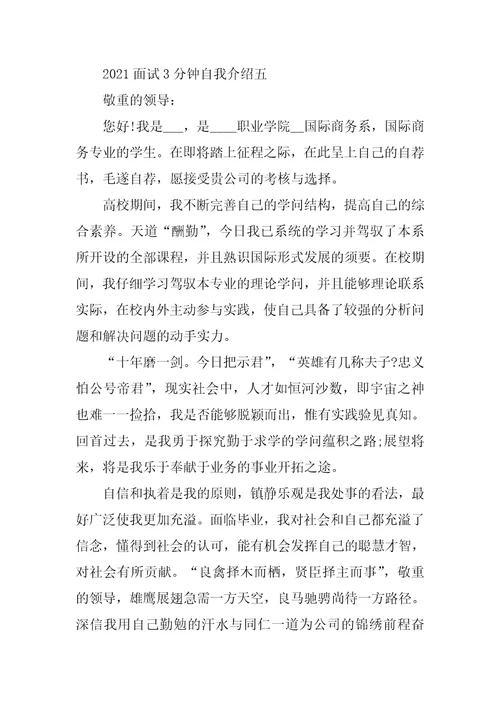 2021 面试 3 分钟自我介绍五

敬重的领导：

您好!我是___，是____职业学院__国际商务系，国际商务专业的学生。在即将踏上征程之际，在此呈上自己的自荐书，毛遂自荐，愿接受贵公司的考核与选择。

高校期间，我不断完善自己的学问结构，提高自己的综合素养。天道“酬勤”，今日我已系统的学习并驾驭了本系所开设的全部课程，并且熟识国际形式发展的须要。在校期间，我仔细学习驾驭本专业的理论学问，并且能够理论联系实际，在校内外主动参与实践，使自己具备了较强的分析问题和解决问题的动手实力。

“十年磨一剑。今日把示君”，“英雄有几称夫子?忠义怕公号帝君”，现实社会中，人才如恒河沙数，即宇宙之神也难一一捡拾，我是否能够脱颖而出，惟有实践验见真知。回首过去，是我勇于探究勤于求学的学问蕴积之路;展望将来，将是我乐于奉献于业务的事业开拓之途。

自信和执着是我的原则，镇静乐观是我处事的看法，最好广泛使我更加充溢。面临毕业，我对社会和自己都充溢了信念，懂得到社会的认可，能有机会发挥自己的聪慧才智，对社会有所贡献。“良禽择木而栖，贤臣择主而事”，敬重的领导，雄鹰展翅急需一方天空，良马驰骋尚待一方路径。深信我用自己勤勉的汗水与同仁一道为公司的锦绣前程奋